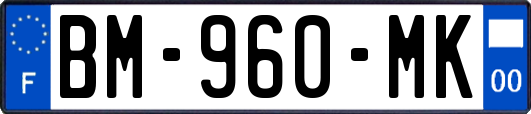 F
BM-960-MK
00